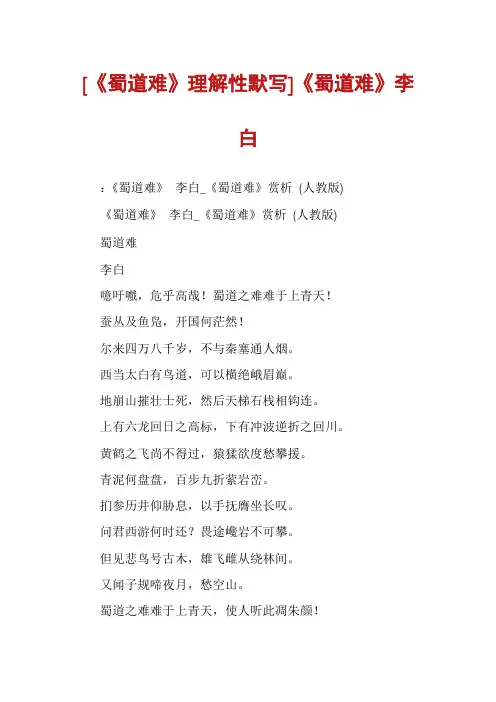 [《蜀道难》理解性默写]《蜀道难》李白

:《蜀道难》 李白_《蜀道难》赏析 (人教版)

《蜀道难》 李白_《蜀道难》赏析 (人教版)

蜀道难

李白

噫吁嚱，危乎高哉！蜀道之难难于上青天！

蚕丛及鱼凫，开国何茫然！

尔来四万八千岁，不与秦塞通人烟。

西当太白有鸟道，可以横绝峨眉巅。

地崩山摧壮士死，然后天梯石栈相钩连。

上有六龙回日之高标，下有冲波逆折之回川。

黄鹤之飞尚不得过，猿猱欲度愁攀援。

青泥何盘盘，百步九折萦岩峦。

扪参历井仰胁息，以手抚膺坐长叹。

问君西游何时还？畏途巉岩不可攀。

但见悲鸟号古木，雄飞雌从绕林间。

又闻子规啼夜月，愁空山。

蜀道之难难于上青天，使人听此凋朱颜！